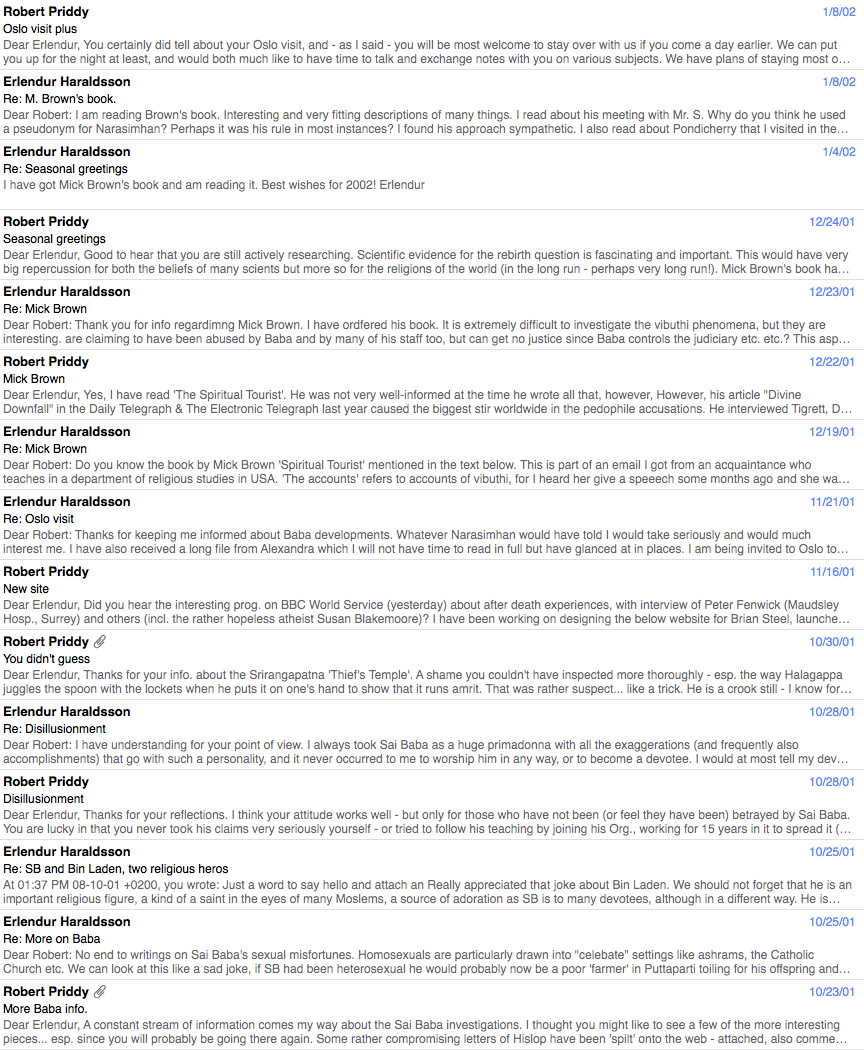 Robert Priddy
1/8/02
Oslo visit plus
Dear Erlendur, You certainly did tell about your Oslo visit, and - as I said - you will be most welcome to stay over with us if you come a day earlier. We can put you up for the night at least, and would both much like to have time to talk and exchange notes with you on various subjects. We have plans of staying most o...

Erlendur Haraldsson
1/8/02
Re: M. Brown's book.
Dear Robert: I am reading Brown's book. Interesting and very fitting descriptions of many things. I read about his meeting with Mr. S. Why do you think he used a pseudonym for Narasimhan? Perhaps it was his rule in most instances? I found his approach sympathetic. I also read about Pondicherry that I visited in the...

Erlendur Haraldsson
1/4/02
Re: Seasonal greetings
I have got Mick Brown's book and am reading it. Best wishes for 2002! Erlendur

Robert Priddy
12/24/01
Seasonal greetings
Dear Erlendur, Good to hear that you are still actively researching. Scientific evidence for the rebirth question is fascinating and important. This would have very big repercussion for both the beliefs of many scients but more so for the religions of the world (in the long run - perhaps very long run!). Mick Brown's book ha...

Erlendur Haraldsson
12/23/01
Re: Mick Brown
Dear Robert: Thank you for info regardimng Mick Brown. I have ordfered his book. It is extremely difficult to investigate the vibuthi phenomena, but they are interesting. are claiming to have been abused by Baba and by many of his staff too, but can get no justice since Baba controls the judiciary etc. etc.? This asp...

Robert Priddy
12/22/01
Mick Brown
Dear Erlendur, Yes, I have read 'The Spiritual Tourist'. He was not very well-informed at the time he wrote all that, however, However, his article "Divine Downfall" in the Daily Telegraph & The Electronic Telegraph last year caused the biggest stir worldwide in the pedophile accusations. He interviewed Tigrett, D...

Erlendur Haraldsson
12/19/01
Re: Mick Brown
Dear Robert: Do you know the book by Mick Brown 'Spiritual Tourist' mentioned in the text below. This is part of an email I got from an acquaintance who teaches in a department of religious studies in USA. 'The accounts' refers to accounts of vibuthi, for I heard her give a speeech some months ago and she wa...

Erlendur Haraldsson
11/21/01
Re: Oslo visit
Dear Robert: Thanks for keeping me informed about Baba developments. Whatever Narasimhan would have told I would take seriously and would much interest me. I have also received a long file from Alexandra which I will not have time to read in full but have glanced at in places. I am being invited to Oslo to...

Robert Priddy
11/16/01
New site
Dear Erlendur, Did you hear the interesting prog. on BBC World Service (yesterday) about after death experiences, with interview of Peter Fenwick (Maudsley Hosp., Surrey) and others (incl. the rather hopeless atheist Susan Blakemoore)? I have been working on designing the below website for Brian Steel, launche...

Robert Priddy
10/30/01
You didn't guess
Dear Erlendur, Thanks for your info. about the Srirangapatna 'Thief's Temple'. A shame you couldn't have inspected more thoroughly - esp. the way Halagappa juggles the spoon with the lockets when he puts it on one's hand to show that it runs amrit. That was rather suspect... like a trick. He is a crook still - I know for...

Erlendur Haraldsson
10/28/01
Re: Disillusionment
Dear Robert: I have understanding for your point of view. I always took Sai Baba as a huge primadonna with all the exaggerations (and frequently also accomplishments) that go with such a personality, and it never occurred to me to worship him in any way, or to become a devotee. I would at most tell my dev...

Robert Priddy
10/28/01
Disillusionment
Dear Erlendur, Thanks for your reflections. I think your attitude works well - but only for those who have not been (or feel they have been) betrayed by Sai Baba. You are lucky in that you never took his claims very seriously yourself - or tried to follow his teaching by joining his Org., working for 15 years in it to spread it (...

Erlendur Haraldsson
10/25/01
Re: SB and Bin Laden, two religious heros
At 01:37 PM 08-10-01 +0200, you wrote: Just a word to say hello and attach an Really appreciated that joke about Bin Laden. We should not forget that he is an important religious figure, a kind of a saint in the eyes of many Moslems, a source of adoration as SB is to many devotees, although in a different way. He is...

Erlendur Haraldsson
10/25/01
Re: More on Baba
Dear Robert: No end to writings on Sai Baba's sexual misfortunes. Homosexuals are particularly drawn into "celebate" settings like ashrams, the Catholic Church etc. We can look at this like a sad joke, if SB had been heterosexual he would probably now be a poor 'farmer' in Puttaparti toiling for his offspring and...

Robert Priddy
10/23/01
More Baba info.
Dear Erlendur, A constant stream of information comes my way about the Sai Baba investigations. I thought you might like to see a few of the more interesting pieces... esp. since you will probably be going there again. Some rather compromising letters of Hislop have been 'spilt' onto the web - attached, also comme...